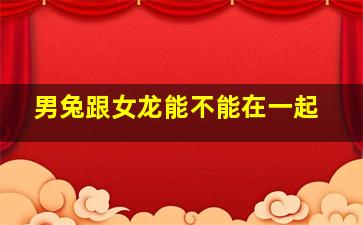 男兔跟女龙能不能在一起